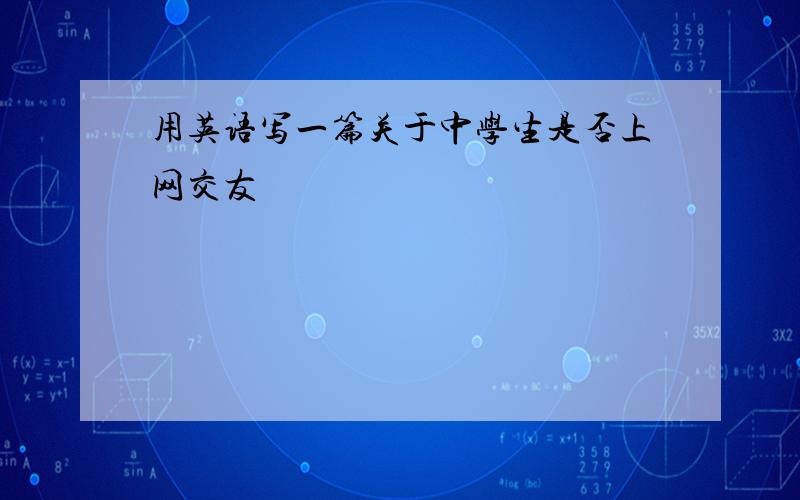 用英语写一篇关于中學生是否上网交友